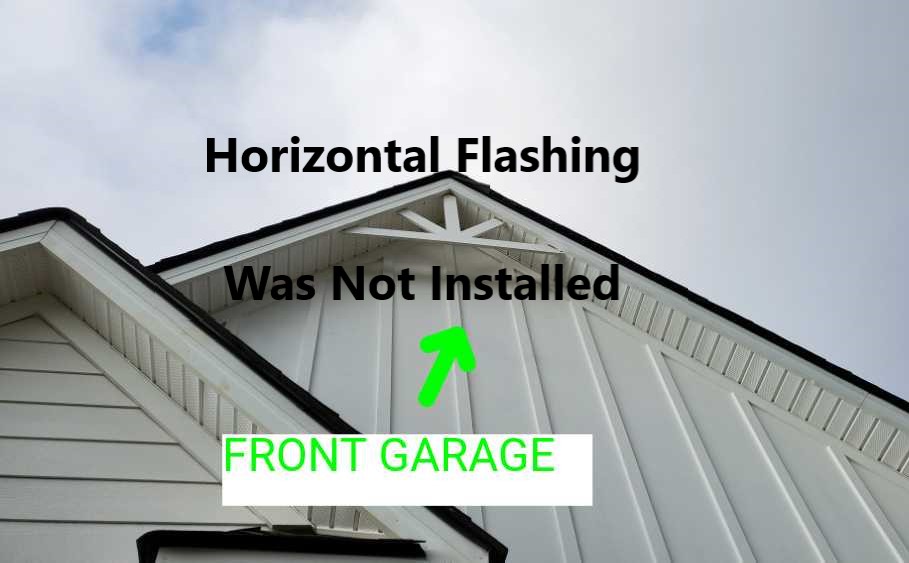 Horizontal Flashing

Was Not Installed

FRONT GARAGE